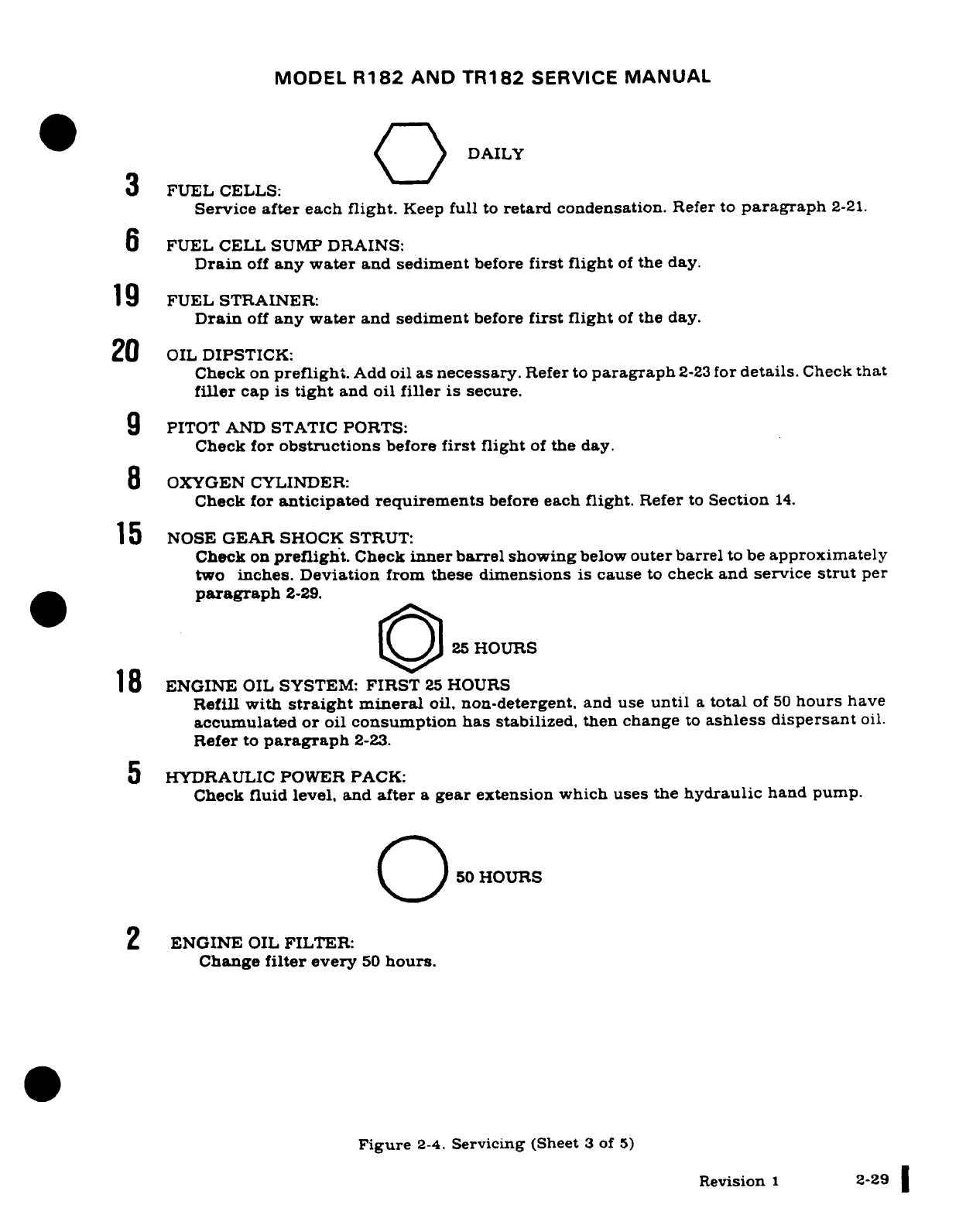 MODEL R182 AND TR182 SERVICE MANUAL

DAILY

3 FUEL CELLS:
Service after each flight. Keep full to retard condensation. Refer to paragraph 2-21.

6 FUEL CELL SUMP DRAINS:
Drain off any water and sediment before first flight of the day.

19 FUEL STRAINER:
Drain off any water and sediment before first flight of the day.

20 OIL DIPSTICK:
Check on preflight. Add oil as necessary. Refer to paragraph 2-23 for details. Check that filler cap is tight and oil filler is secure.

9 PITOT AND STATIC PORTS:
Check for obstructions before first flight of the day.

8 OXYGEN CYLINDER:
Check for anticipated requirements before each flight. Refer to Section 14.

15 NOSE GEAR SHOCK STRUT:
Check on preflight. Check inner barrel showing below outer barrel to be approximately two inches. Deviation from these dimensions is cause to check and service strut per paragraph 2-29.

25 HOURS

18 ENGINE OIL SYSTEM: FIRST 25 HOURS
Refill with straight mineral oil, non-detergent, and use until a total of 50 hours have accumulated or oil consumption has stabilized, then change to ashless dispersant oil. Refer to paragraph 2-23.

5 HYDRAULIC POWER PACK:
Check fluid level, and after a gear extension which uses the hydraulic hand pump.

50 HOURS

2 ENGINE OIL FILTER:
Change filter every 50 hours.

Figure 2-4. Servicing (Sheet 3 of 5)

Revision 1 2-29